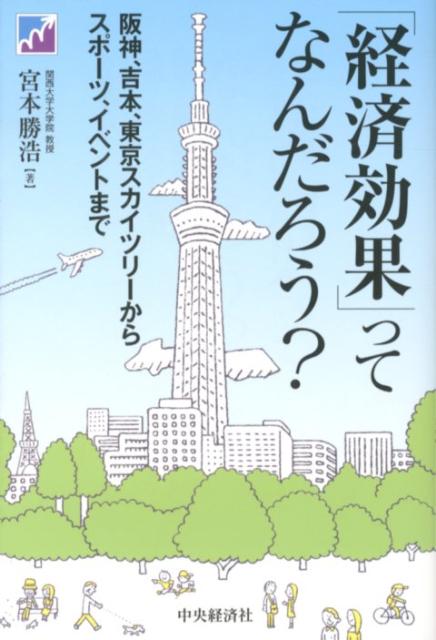 「経済効果」ってなんだろう?

阪神、吉本、東京スカイツリーからスポーツ、イベントまで

関西大学大学院 教授
宮本勝浩【著】

中央経済社